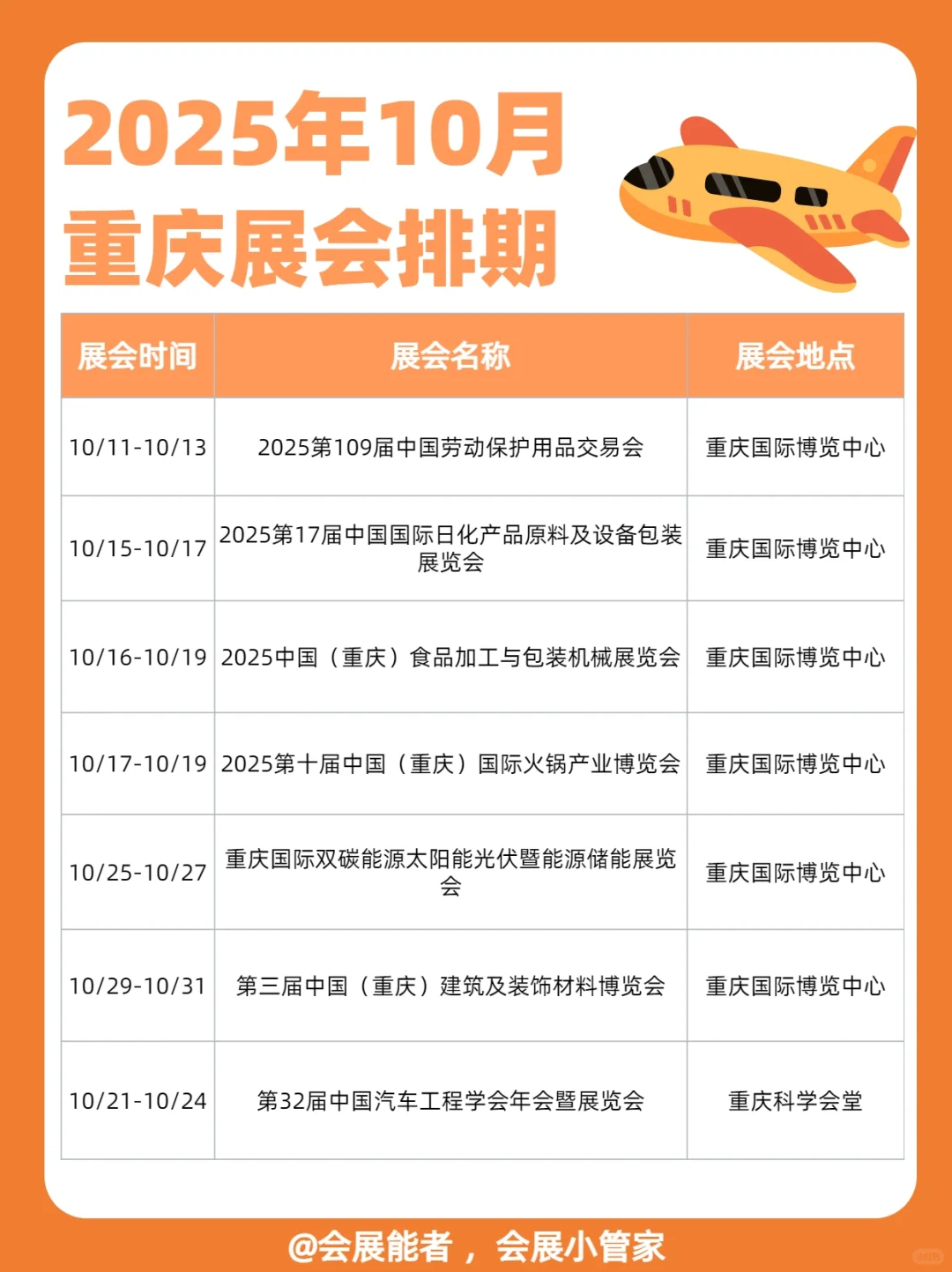 2025年10月
重庆展会排期

| 展会时间 | 展会名称 | 展会地点 |
|---|---|---|
| 10/11-10/13 | 2025第109届中国劳动保护用品交易会 | 重庆国际博览中心 |
| 10/15-10/17 | 2025第17届中国国际日化产品原料及设备包装展览会 | 重庆国际博览中心 |
| 10/16-10/19 | 2025中国（重庆）食品加工与包装机械展览会 | 重庆国际博览中心 |
| 10/17-10/19 | 2025第十届中国（重庆）国际火锅产业博览会 | 重庆国际博览中心 |
| 10/25-10/27 | 重庆国际双碳能源太阳能光伏暨能源储能展览会 | 重庆国际博览中心 |
| 10/29-10/31 | 第三届中国（重庆）建筑及装饰材料博览会 | 重庆国际博览中心 |
| 10/21-10/24 | 第32届中国汽车工程学会年会暨展览会 | 重庆科学会堂 |

@会展能者，会展小管家